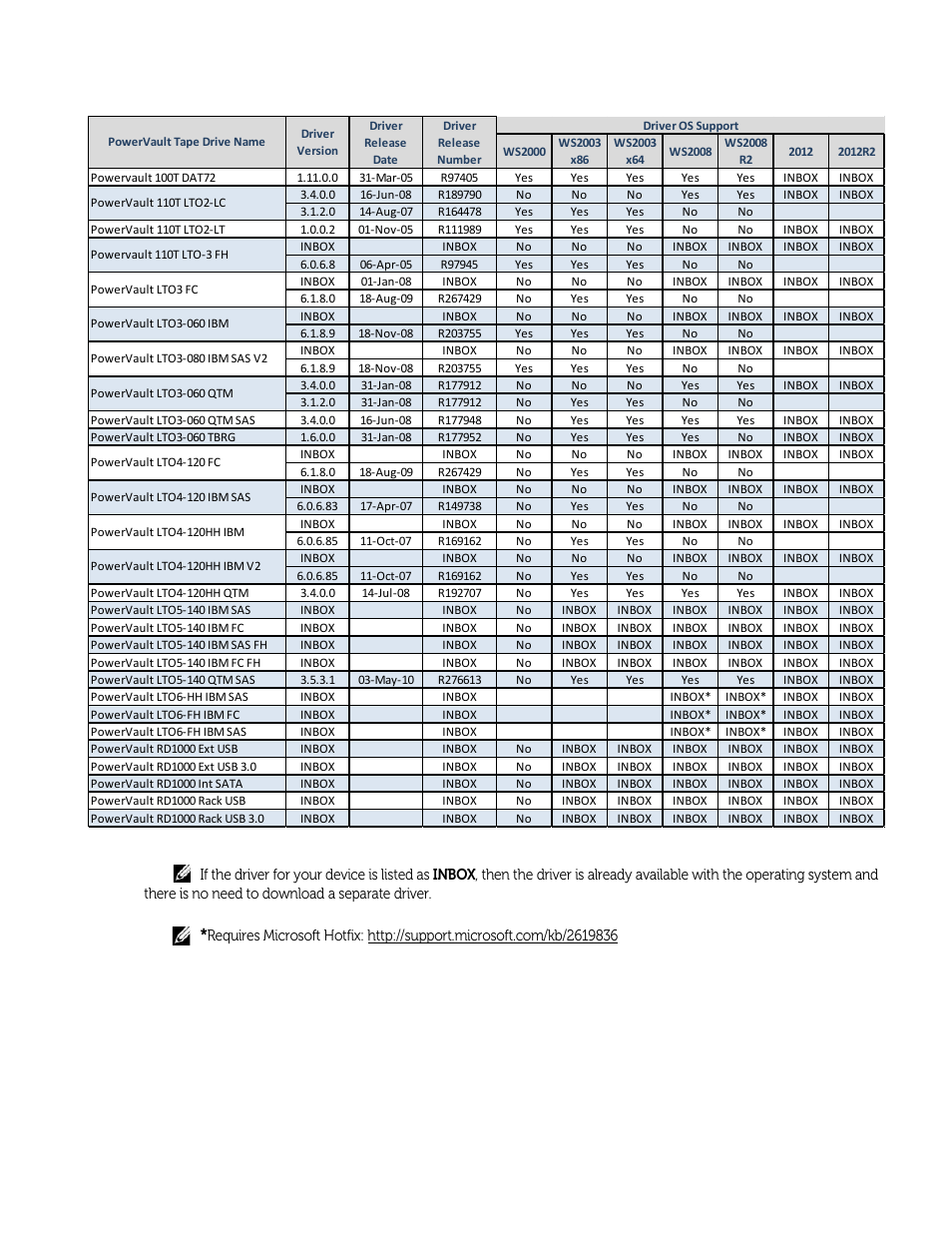 | PowerVault Tape Drive Name | Driver Version | Driver Release Date | Driver Release Number | Driver OS Support WS2000 | WS2003 x86 | WS2003 x64 | WS2008 | WS2008 R2 | 2012 | 2012R2 |
|---|---|---|---|---|---|---|---|---|---|---|
| Powervault 100T DAT72 | 1.11.0.0 | 31-Mar-05 | R97405 | Yes | Yes | Yes | Yes | Yes | INBOX | INBOX |
| PowerVault 110T LTO2-LC | 3.4.0.0 | 16-Jun-08 | R189790 | No | No | No | Yes | Yes | INBOX | INBOX |
| | 3.1.2.0 | 14-Aug-07 | R164478 | Yes | Yes | Yes | No | No | | |
| PowerVault 110T LTO2-LT | 1.0.0.2 | 01-Nov-05 | R111989 | Yes | Yes | Yes | No | No | INBOX | INBOX |
| Powervault 110T LTO-3 FH | INBOX | | INBOX | No | No | No | INBOX | INBOX | INBOX | INBOX |
| | 6.0.6.8 | 06-Apr-05 | R97945 | Yes | Yes | Yes | No | No | | |
| PowerVault LTO3 FC | INBOX | 01-Jan-08 | INBOX | No | No | No | INBOX | INBOX | INBOX | INBOX |
| | 6.1.8.0 | 18-Aug-09 | R267429 | No | Yes | Yes | No | No | | |
| PowerVault LTO3-060 IBM | INBOX | | INBOX | No | No | No | INBOX | INBOX | INBOX | INBOX |
| | 6.1.8.9 | 18-Nov-08 | R203755 | Yes | Yes | Yes | No | No | | |
| PowerVault LTO3-080 IBM SAS V2 | INBOX | | INBOX | No | No | No | INBOX | INBOX | INBOX | INBOX |
| | 6.1.8.9 | 18-Nov-08 | R203755 | Yes | Yes | Yes | No | No | | |
| PowerVault LTO3-060 QTM | 3.4.0.0 | 31-Jan-08 | R177912 | No | No | No | Yes | Yes | INBOX | INBOX |
| | 3.1.2.0 | 31-Jan-08 | R177912 | No | Yes | Yes | No | No | | |
| PowerVault LTO3-060 QTM SAS | 3.4.0.0 | 16-Jun-08 | R177948 | No | Yes | Yes | Yes | Yes | INBOX | INBOX |
| PowerVault LTO3-060 TBRG | 1.6.0.0 | 31-Jan-08 | R177952 | No | Yes | Yes | Yes | No | INBOX | INBOX |
| PowerVault LTO4-120 FC | INBOX | | INBOX | No | No | No | INBOX | INBOX | INBOX | INBOX |
| | 6.1.8.0 | 18-Aug-09 | R267429 | No | Yes | Yes | No | No | | |
| PowerVault LTO4-120 IBM SAS | INBOX | | INBOX | No | No | No | INBOX | INBOX | INBOX | INBOX |
| | 6.0.6.83 | 17-Apr-07 | R149738 | No | Yes | Yes | No | No | | |
| PowerVault LTO4-120HH IBM | INBOX | | INBOX | No | No | No | INBOX | INBOX | INBOX | INBOX |
| | 6.0.6.85 | 11-Oct-07 | R169162 | No | Yes | Yes | No | No | | |
| PowerVault LTO4-120HH IBM V2 | INBOX | | INBOX | No | No | No | INBOX | INBOX | INBOX | INBOX |
| | 6.0.6.85 | 11-Oct-07 | R169162 | No | Yes | Yes | No | No | | |
| PowerVault LTO4-120HH QTM | 3.4.0.0 | 14-Jul-08 | R192707 | No | Yes | Yes | Yes | Yes | INBOX | INBOX |
| PowerVault LTO5-140 IBM SAS | INBOX | | INBOX | No | INBOX | INBOX | INBOX | INBOX | INBOX | INBOX |
| PowerVault LTO5-140 IBM FC | INBOX | | INBOX | No | INBOX | INBOX | INBOX | INBOX | INBOX | INBOX |
| PowerVault LTO5-140 IBM SAS FH | INBOX | | INBOX | No | INBOX | INBOX | INBOX | INBOX | INBOX | INBOX |
| PowerVault LTO5-140 IBM FC FH | INBOX | | INBOX | No | INBOX | INBOX | INBOX | INBOX | INBOX | INBOX |
| PowerVault LTO5-140 QTM SAS | 3.5.3.1 | 03-May-10 | R276613 | No | Yes | Yes | Yes | Yes | INBOX | INBOX |
| PowerVault LTO6-HH IBM SAS | INBOX | | INBOX | | | | INBOX* | INBOX* | INBOX | INBOX |
| PowerVault LTO6-FH IBM FC | INBOX | | INBOX | | | | INBOX* | INBOX* | INBOX | INBOX |
| PowerVault LTO6-FH IBM SAS | INBOX | | INBOX | | | | INBOX* | INBOX* | INBOX | INBOX |
| PowerVault RD1000 Ext USB | INBOX | | INBOX | No | INBOX | INBOX | INBOX | INBOX | INBOX | INBOX |
| PowerVault RD1000 Ext USB 3.0 | INBOX | | INBOX | No | INBOX | INBOX | INBOX | INBOX | INBOX | INBOX |
| PowerVault RD1000 Int SATA | INBOX | | INBOX | No | INBOX | INBOX | INBOX | INBOX | INBOX | INBOX |
| PowerVault RD1000 Rack USB | INBOX | | INBOX | No | INBOX | INBOX | INBOX | INBOX | INBOX | INBOX |
| PowerVault RD1000 Rack USB 3.0 | INBOX | | INBOX | No | INBOX | INBOX | INBOX | INBOX | INBOX | INBOX |

If the driver for your device is listed as INBOX, then the driver is already available with the operating system and there is no need to download a separate driver.

*Requires Microsoft Hotfix: http://support.microsoft.com/kb/2619836